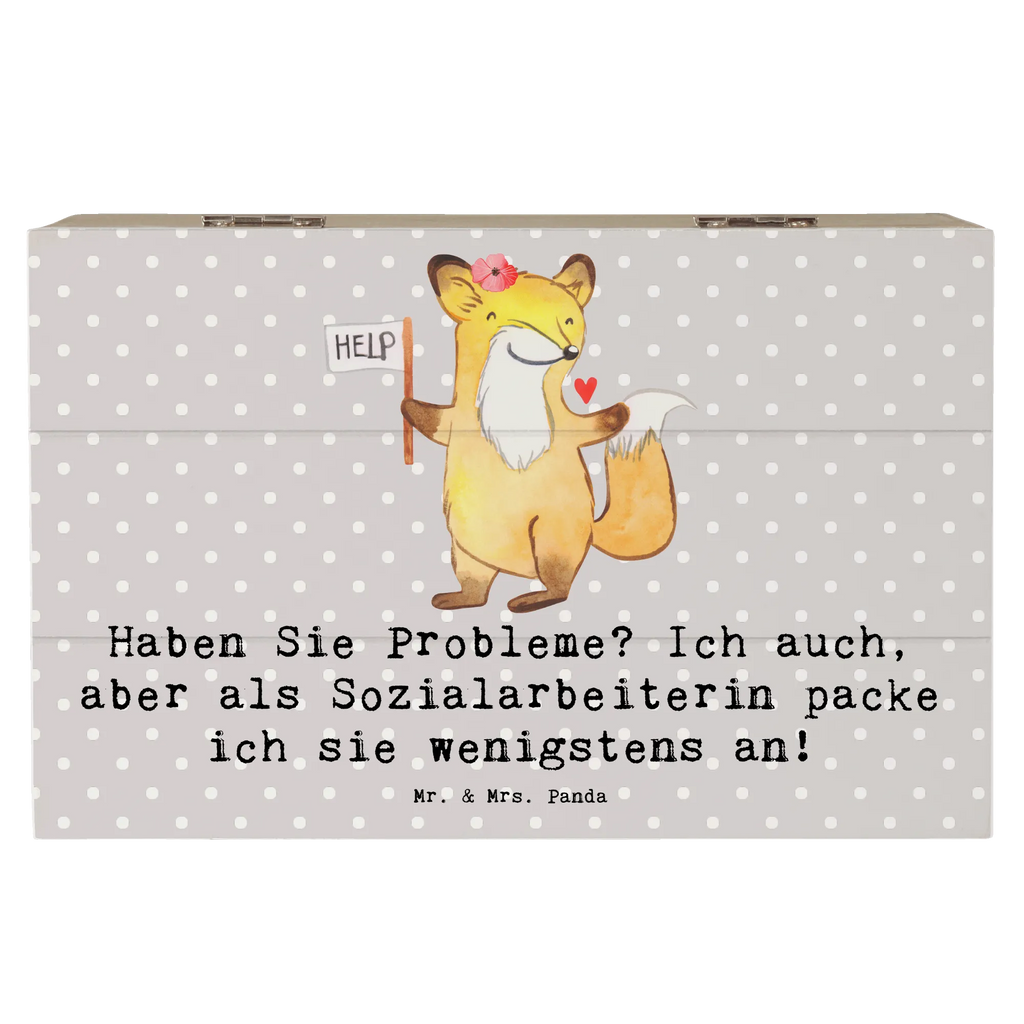 HELP

Haben Sie Probleme? Ich auch, aber als Sozialarbeiterin packe ich sie wenigstens an!

Mr. & Mrs. Panda